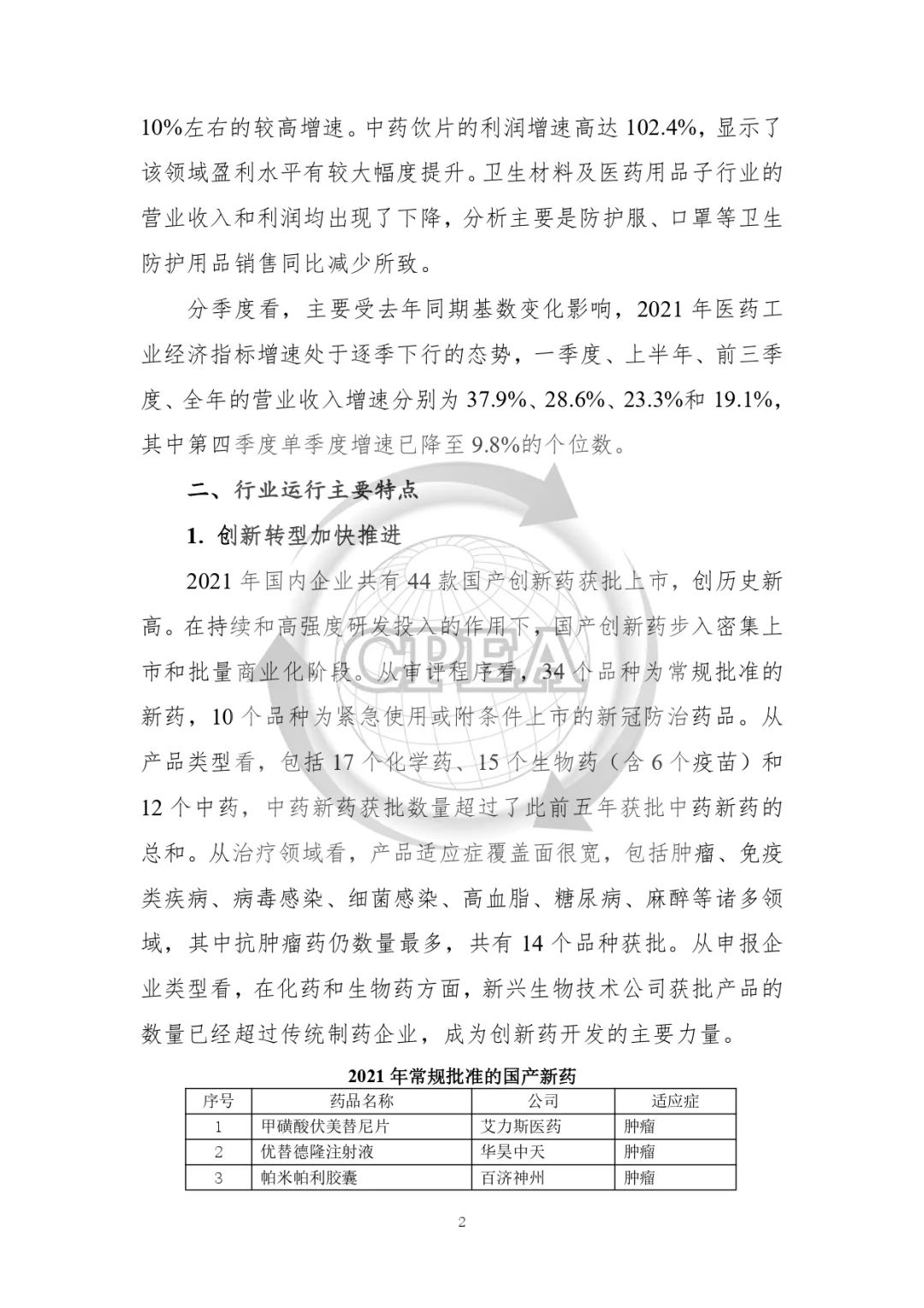 10%左右的较高增速。中药饮片的利润增速高达 102.4%，显示了该领域盈利水平有较大幅度提升。卫生材料及医药用品子行业的营业收入和利润均出现了下降，分析主要是防护服、口罩等卫生防护用品销售同比减少所致。

分季度看，主要受去年同期基数变化影响，2021 年医药工业经济指标增速处于逐季下行的态势，一季度、上半年、前三季度、全年的营业收入增速分别为 37.9%、28.6%、23.3%和 19.1%，其中第四季度单季度增速已降至 9.8%的个位数。

二、行业运行主要特点

1. 创新转型加快推进

2021 年国内企业共有 44 款国产创新药获批上市，创历史新高。在持续和高强度研发投入的作用下，国产创新药步入密集上市和批量商业化阶段。从审评程序看，34 个品种为常规批准的新药，10 个品种为紧急使用或附条件上市的新冠防治药品。从产品类型看，包括 17 个化学药、15 个生物药（含 6 个疫苗）和 12 个中药，中药新药获批数量超过了此前五年获批中药新药的总和。从治疗领域看，产品适应症覆盖面很宽，包括肿瘤、免疫类疾病、病毒感染、细菌感染、高血脂、糖尿病、麻醉等诸多领域，其中抗肿瘤药仍数量最多，共有 14 个品种获批。从申报企业类型看，在化药和生物药方面，新兴生物技术公司获批产品的数量已经超过传统制药企业，成为创新药开发的主要力量。

CPEA

2021 年常规批准的国产新药

| 序号 | 药品名称 | 公司 | 适应症 |
|---|---|---|---|
| 1 | 甲磺酸伏美替尼片 | 艾力斯医药 | 肿瘤 |
| 2 | 优替德隆注射液 | 华昊中天 | 肿瘤 |
| 3 | 帕米帕利胶囊 | 百济神州 | 肿瘤 |

2